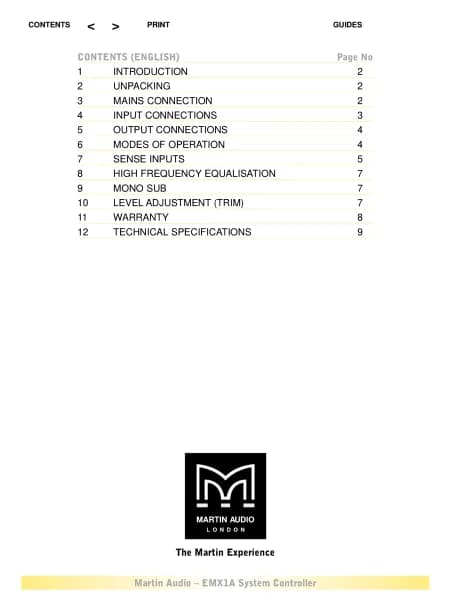 CONTENTS < > PRINT GUIDES

| CONTENTS (ENGLISH) | | Page No |
|---|---|---|
| 1 | INTRODUCTION | 2 |
| 2 | UNPACKING | 2 |
| 3 | MAINS CONNECTION | 2 |
| 4 | INPUT CONNECTIONS | 3 |
| 5 | OUTPUT CONNECTIONS | 4 |
| 6 | MODES OF OPERATION | 4 |
| 7 | SENSE INPUTS | 5 |
| 8 | HIGH FREQUENCY EQUALISATION | 7 |
| 9 | MONO SUB | 7 |
| 10 | LEVEL ADJUSTMENT (TRIM) | 7 |
| 11 | WARRANTY | 8 |
| 12 | TECHNICAL SPECIFICATIONS | 9 |

MARTIN AUDIO
LONDON

The Martin Experience

Martin Audio – EMX1A System Controller